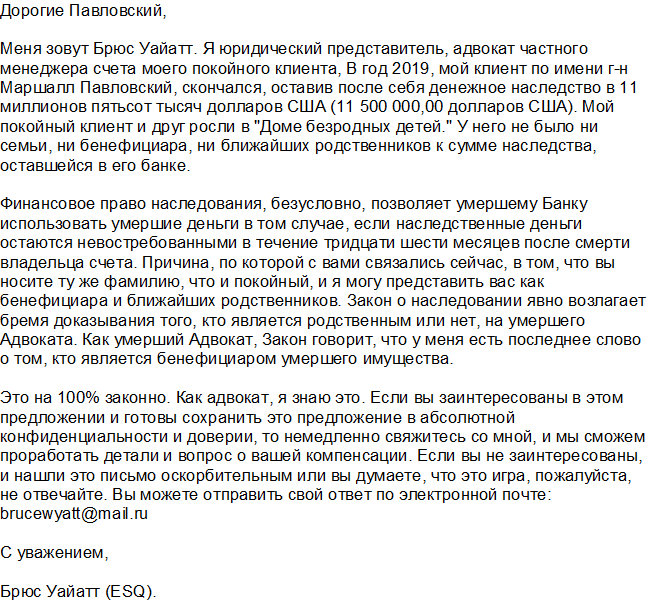 Дорогие Павловский,

Меня зовут Брюс Уайатт. Я юридический представитель, адвокат частного менеджера счета моего покойного клиента, В год 2019, мой клиент по имени г-н Маршалл Павловский, скончался, оставив после себя денежное наследство в 11 миллионов пятьсот тысяч долларов США (11 500 000,00 долларов США). Мой покойный клиент и друг росли в "Доме безродных детей." У него не было ни семьи, ни бенефициара, ни ближайших родственников к сумме наследства, оставшейся в его банке.

Финансовое право наследования, безусловно, позволяет умершему Банку использовать умершие деньги в том случае, если наследственные деньги остаются невостребованными в течение тридцати шести месяцев после смерти владельца счета. Причина, по которой с вами связались сейчас, в том, что вы носите ту же фамилию, что и покойный, и я могу представить вас как бенефициара и ближайших родственников. Закон о наследовании явно возлагает бремя доказывания того, кто является родственным или нет, на умершего Адвоката. Как умерший Адвокат, Закон говорит, что у меня есть последнее слово о том, кто является бенефициаром умершего имущества.

Это на 100% законно. Как адвокат, я знаю это. Если вы заинтересованы в этом предложении и готовы сохранить это предложение в абсолютной конфиденциальности и доверии, то немедленно свяжитесь со мной, и мы сможем проработать детали и вопрос о вашей компенсации. Если вы не заинтересованы, и нашли это письмо оскорбительным или вы думаете, что это игра, пожалуйста, не отвечайте. Вы можете отправить свой ответ по электронной почте: brucewyatt@mail.ru

С уважением,

Брюс Уайатт (ESQ).